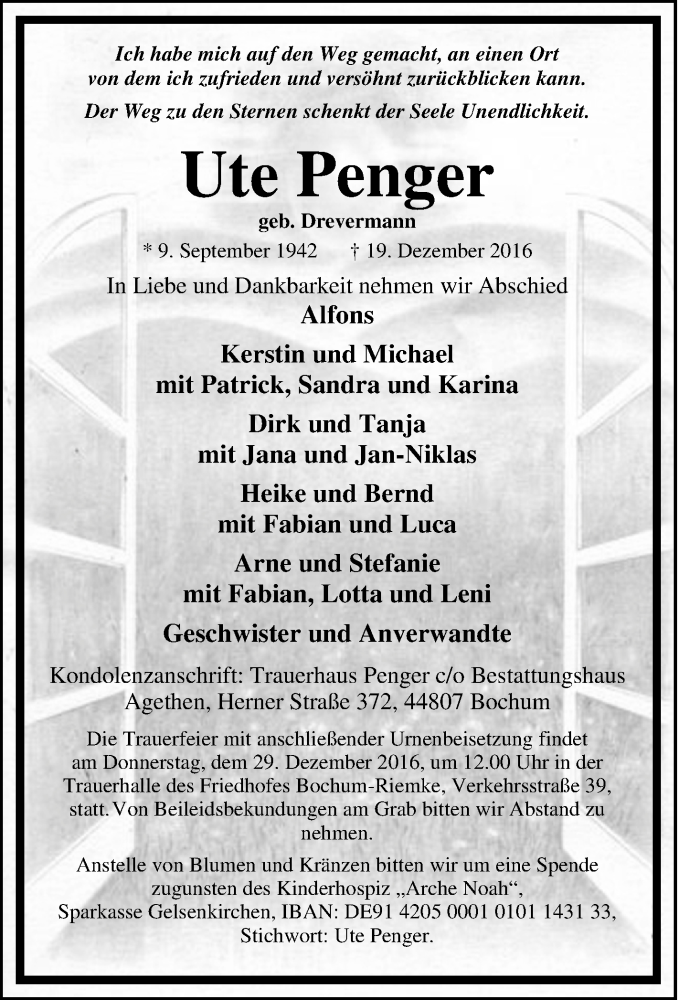 Ich habe mich auf den Weg gemacht, an einen Ort von dem ich zufrieden und versöhnt zurückblicken kann.

Der Weg zu den Sternen schenkt der Seele Unendlichkeit.

Ute Penger

geb. Drevermann

* 9. September 1942 † 19. Dezember 2016

In Liebe und Dankbarkeit nehmen wir Abschied

Alfons

Kerstin und Michael
mit Patrick, Sandra und Karina

Dirk und Tanja
mit Jana und Jan-Niklas

Heike und Bernd
mit Fabian und Luca

Arne und Stefanie
mit Fabian, Lotta und Leni

Geschwister und Anverwandte

Kondolenzanschrift: Trauerhaus Penger c/o Bestattungshaus Agethen, Herner Straße 372, 44807 Bochum

Die Trauerfeier mit anschließender Urnenbeisetzung findet am Donnerstag, dem 29. Dezember 2016, um 12.00 Uhr in der Trauerhalle des Friedhofes Bochum-Riemke, Verkehrsstraße 39, statt. Von Beileidsbekundungen am Grab bitten wir Abstand zu nehmen.

Anstelle von Blumen und Kränzen bitten wir um eine Spende zugunsten des Kinderhospiz „Arche Noah“, Sparkasse Gelsenkirchen, IBAN: DE91 4205 0001 0101 1431 33, Stichwort: Ute Penger.